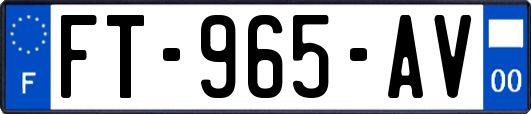 F

FT-965-AV

00